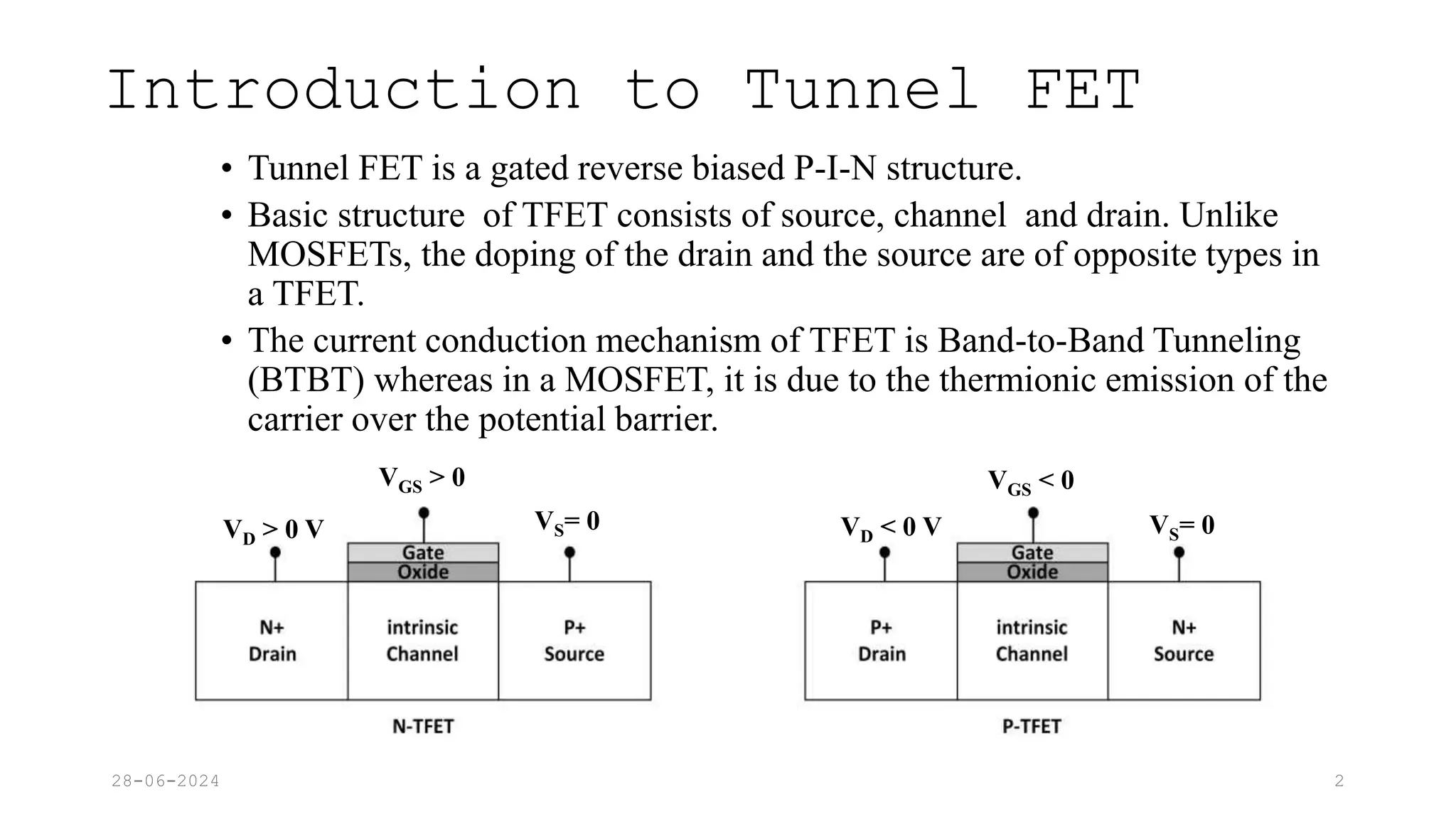 Introduction to Tunnel FET

• Tunnel FET is a gated reverse biased P-I-N structure.
• Basic structure of TFET consists of source, channel and drain. Unlike MOSFETs, the doping of the drain and the source are of opposite types in a TFET.
• The current conduction mechanism of TFET is Band-to-Band Tunneling (BTBT) whereas in a MOSFET, it is due to the thermionic emission of the carrier over the potential barrier.

$V_{GS} > 0$
$V_D > 0$ V
$V_S = 0$
Gate
Oxide
N+ Drain
intrinsic Channel
P+ Source
N-TFET

$V_{GS} < 0$
$V_D < 0$ V
$V_S = 0$
Gate
Oxide
P+ Drain
intrinsic Channel
N+ Source
P-TFET

28-06-2024
2